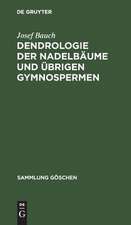 DE GRUYTER

Josef Bauch

DENDROLOGIE DER NADELBÄUME UND ÜBRIGEN GYMNOSPERMEN

SAMMLUNG GÖSCHEN

DE G